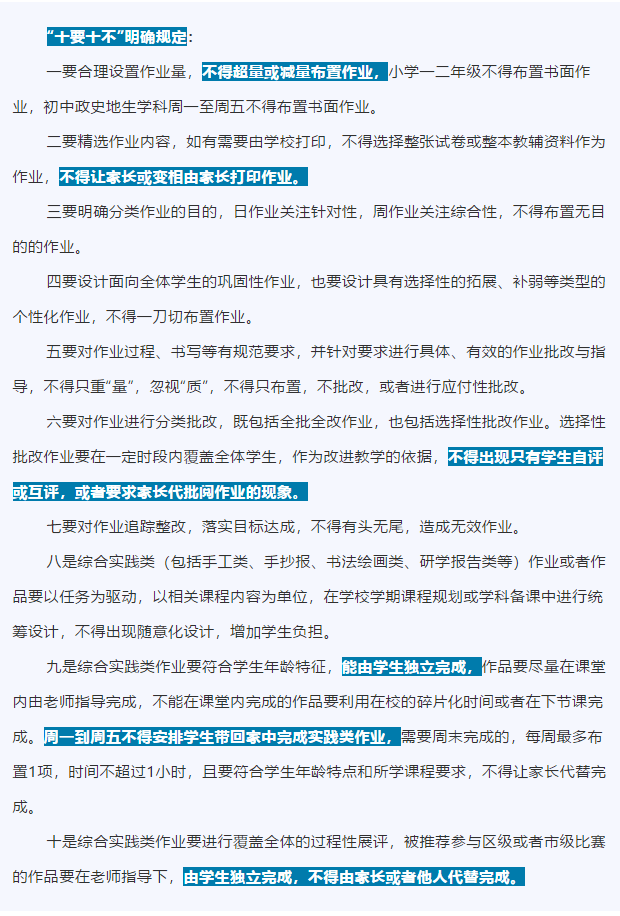 “十要十不”明确规定：

一要合理设置作业量，不得超量或减量布置作业，小学一二年级不得布置书面作业，初中政史地生学科周一至周五不得布置书面作业。

二要精选作业内容，如有需要由学校打印，不得选择整张试卷或整本教辅资料作为作业，不得让家长或变相由家长打印作业。

三要明确分类作业的目的，日作业关注针对性，周作业关注综合性，不得布置无目的的作业。

四要设计面向全体学生的巩固性作业，也要设计具有选择性的拓展、补弱等类型的个性化作业，不得一刀切布置作业。

五要对作业过程、书写等有规范要求，并针对要求进行具体、有效的作业批改与指导，不得只重“量”，忽视“质”，不得只布置，不批改，或者进行应付性批改。

六要对作业进行分类批改，既包括全批全改作业，也包括选择性批改作业。选择性批改作业要在一定时段内覆盖全体学生，作为改进教学的依据，不得出现只有学生自评或互评，或者要求家长代批阅作业的现象。

七要对作业追踪整改，落实目标达成，不得有头无尾，造成无效作业。

八是综合实践类（包括手工类、手抄报、书法绘画类、研学报告类等）作业或者作品要以任务为驱动，以相关课程内容为单位，在学校学期课程规划或学科备课中进行统筹设计，不得出现随意化设计，增加学生负担。

九是综合实践类作业要符合学生年龄特征，能由学生独立完成，作品要尽量在课堂内由老师指导完成，不能在课堂内完成的作品要利用在校的碎片化时间或者在下节课完成。周一到周五不得安排学生带回家中完成实践类作业，需要周末完成的，每周最多布置1项，时间不超过1小时，且要符合学生年龄特点和所学课程要求，不得让家长代替完成。

十是综合实践类作业要进行覆盖全体的过程性展评，被推荐参与区级或者市级比赛的作品要在老师指导下，由学生独立完成，不得由家长或者他人代替完成。